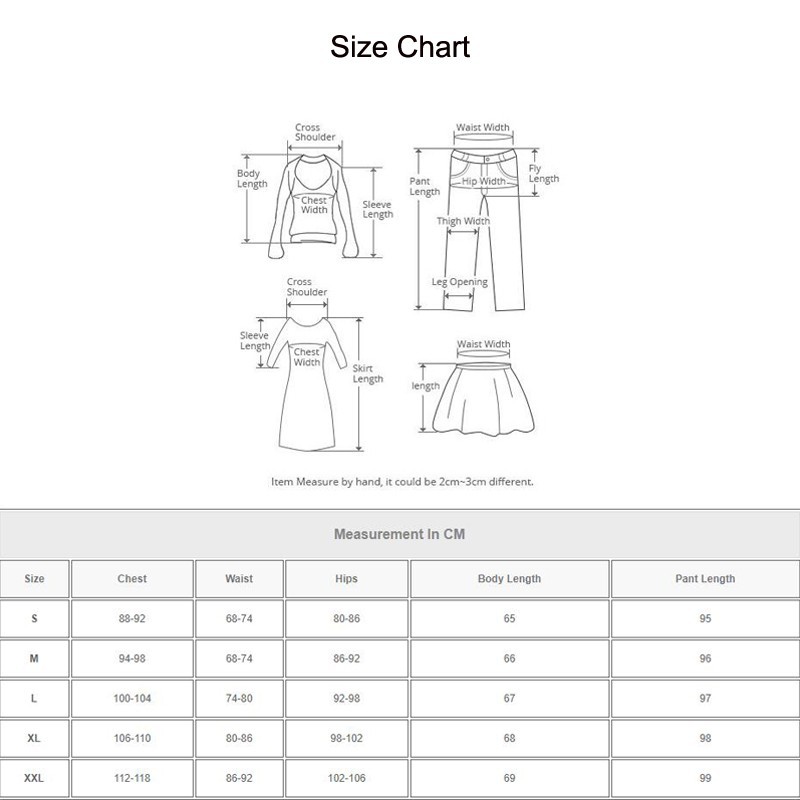 Size Chart

Cross Shoulder
Body Length
Chest Width
Sleeve Length
Waist Width
Pant Length
Hip Width
Fly Length
Thigh Width
Leg Opening
Cross Shoulder
Sleeve Length
Chest Width
Skirt Length
Waist Width
length

Item Measure by hand, it could be 2cm~3cm different.

Measurement In CM

| Size | Chest | Waist | Hips | Body Length | Pant Length |
|---|---|---|---|---|---|
| S | 88-92 | 68-74 | 80-86 | 65 | 95 |
| M | 94-98 | 68-74 | 86-92 | 66 | 96 |
| L | 100-104 | 74-80 | 92-98 | 67 | 97 |
| XL | 106-110 | 80-86 | 98-102 | 68 | 98 |
| XXL | 112-118 | 86-92 | 102-106 | 69 | 99 |